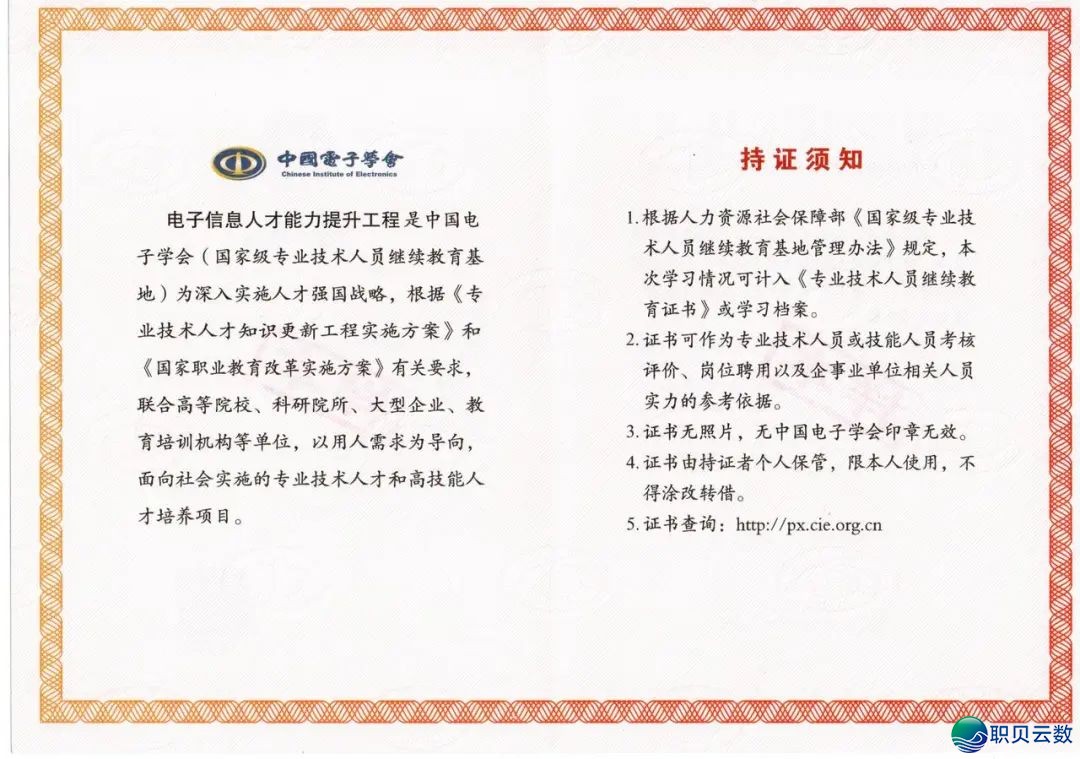 中國電子學會
Chinese Institute of Electronics

电子信息人才能力提升工程是中国电子学会（国家级专业技术人员继续教育基地）为深入实施人才强国战略，根据《专业技术人才知识更新工程实施方案》和《国家职业教育改革实施方案》有关要求，联合高等院校、科研院所、大型企业、教育培训机构等单位，以用人需求为导向，面向社会实施的专业技术人才和高技能人才培养项目。

持证须知

1.根据人力资源社会保障部《国家级专业技术人员继续教育基地管理办法》规定，本次学习情况可计入《专业技术人员继续教育证书》或学习档案。

2.证书可作为专业技术人员或技能人员考核评价、岗位聘用以及企事业单位相关人员实力的参考依据。

3.证书无照片，无中国电子学会印章无效。

4.证书由持证者个人保管，限本人使用，不得涂改转借。

5.证书查询：http://px.cie.org.cn

职贝云数